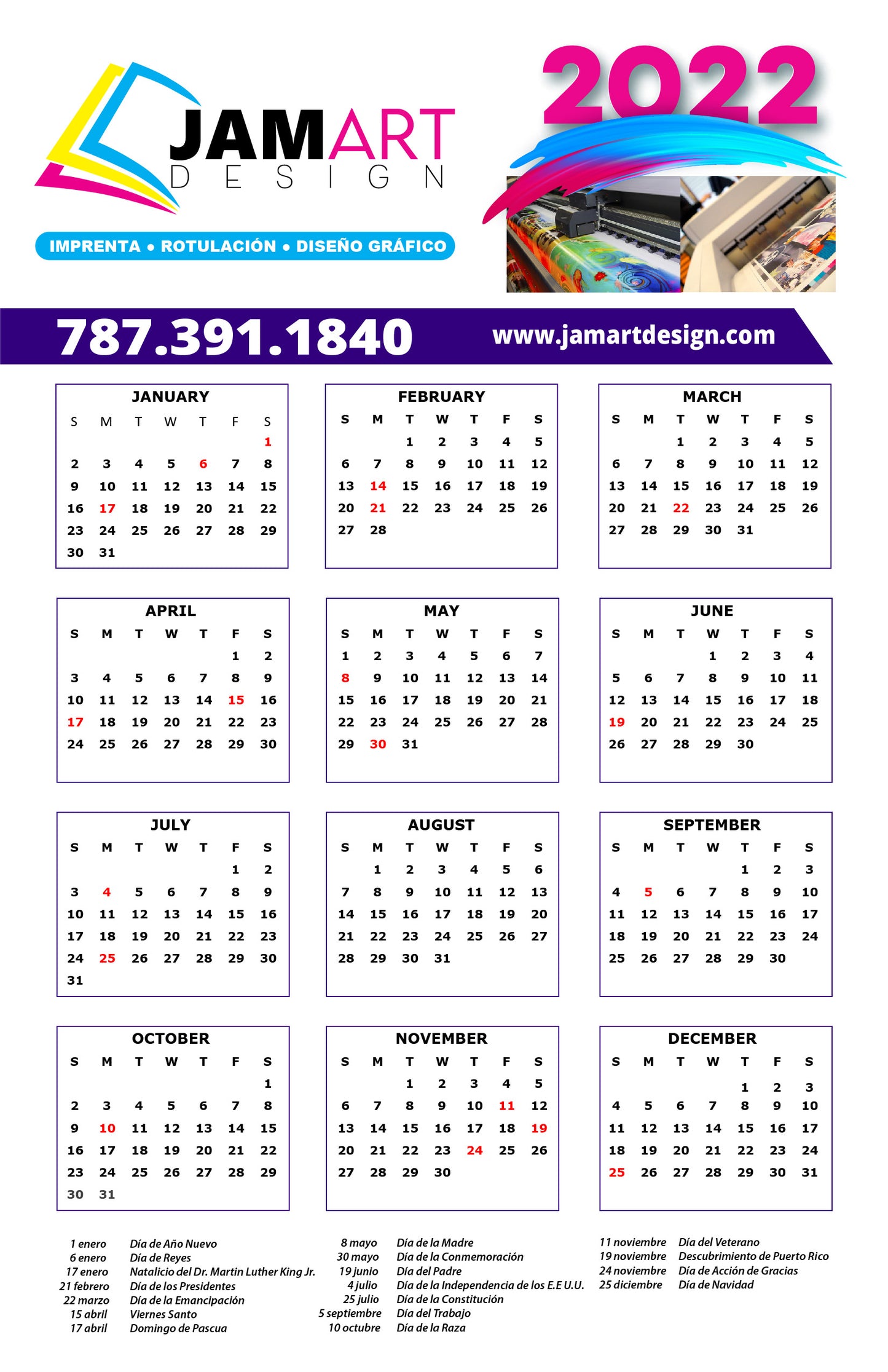 JAMART
DESIGN

IMPRENTA • ROTULACIÓN • DISEÑO GRÁFICO

2022

787.391.1840 www.jamartdesign.com

JANUARY

| S | M | T | W | T | F | S |
|---|---|---|---|---|---|---|
| | | | | | | 1 |
| 2 | 3 | 4 | 5 | 6 | 7 | 8 |
| 9 | 10 | 11 | 12 | 13 | 14 | 15 |
| 16 | 17 | 18 | 19 | 20 | 21 | 22 |
| 23 | 24 | 25 | 26 | 27 | 28 | 29 |
| 30 | 31 | | | | | |

FEBRUARY

| S | M | T | W | T | F | S |
|---|---|---|---|---|---|---|
| | | 1 | 2 | 3 | 4 | 5 |
| 6 | 7 | 8 | 9 | 10 | 11 | 12 |
| 13 | 14 | 15 | 16 | 17 | 18 | 19 |
| 20 | 21 | 22 | 23 | 24 | 25 | 26 |
| 27 | 28 | | | | | |

MARCH

| S | M | T | W | T | F | S |
|---|---|---|---|---|---|---|
| | | 1 | 2 | 3 | 4 | 5 |
| 6 | 7 | 8 | 9 | 10 | 11 | 12 |
| 13 | 14 | 15 | 16 | 17 | 18 | 19 |
| 20 | 21 | 22 | 23 | 24 | 25 | 26 |
| 27 | 28 | 29 | 30 | 31 | | |

APRIL

| S | M | T | W | T | F | S |
|---|---|---|---|---|---|---|
| | | | | | 1 | 2 |
| 3 | 4 | 5 | 6 | 7 | 8 | 9 |
| 10 | 11 | 12 | 13 | 14 | 15 | 16 |
| 17 | 18 | 19 | 20 | 21 | 22 | 23 |
| 24 | 25 | 26 | 27 | 28 | 29 | 30 |

MAY

| S | M | T | W | T | F | S |
|---|---|---|---|---|---|---|
| 1 | 2 | 3 | 4 | 5 | 6 | 7 |
| 8 | 9 | 10 | 11 | 12 | 13 | 14 |
| 15 | 16 | 17 | 18 | 19 | 20 | 21 |
| 22 | 23 | 24 | 25 | 26 | 27 | 28 |
| 29 | 30 | 31 | | | | |

JUNE

| S | M | T | W | T | F | S |
|---|---|---|---|---|---|---|
| | | | 1 | 2 | 3 | 4 |
| 5 | 6 | 7 | 8 | 9 | 10 | 11 |
| 12 | 13 | 14 | 15 | 16 | 17 | 18 |
| 19 | 20 | 21 | 22 | 23 | 24 | 25 |
| 26 | 27 | 28 | 29 | 30 | | |

JULY

| S | M | T | W | T | F | S |
|---|---|---|---|---|---|---|
| | | | | | 1 | 2 |
| 3 | 4 | 5 | 6 | 7 | 8 | 9 |
| 10 | 11 | 12 | 13 | 14 | 15 | 16 |
| 17 | 18 | 19 | 20 | 21 | 22 | 23 |
| 24 | 25 | 26 | 27 | 28 | 29 | 30 |
| 31 | | | | | | |

AUGUST

| S | M | T | W | T | F | S |
|---|---|---|---|---|---|---|
| | 1 | 2 | 3 | 4 | 5 | 6 |
| 7 | 8 | 9 | 10 | 11 | 12 | 13 |
| 14 | 15 | 16 | 17 | 18 | 19 | 20 |
| 21 | 22 | 23 | 24 | 25 | 26 | 27 |
| 28 | 29 | 30 | 31 | | | |

SEPTEMBER

| S | M | T | W | T | F | S |
|---|---|---|---|---|---|---|
| | | | | 1 | 2 | 3 |
| 4 | 5 | 6 | 7 | 8 | 9 | 10 |
| 11 | 12 | 13 | 14 | 15 | 16 | 17 |
| 18 | 19 | 20 | 21 | 22 | 23 | 24 |
| 25 | 26 | 27 | 28 | 29 | 30 | |

OCTOBER

| S | M | T | W | T | F | S |
|---|---|---|---|---|---|---|
| | | | | | | 1 |
| 2 | 3 | 4 | 5 | 6 | 7 | 8 |
| 9 | 10 | 11 | 12 | 13 | 14 | 15 |
| 16 | 17 | 18 | 19 | 20 | 21 | 22 |
| 23 | 24 | 25 | 26 | 27 | 28 | 29 |
| 30 | 31 | | | | | |

NOVEMBER

| S | M | T | W | T | F | S |
|---|---|---|---|---|---|---|
| | | 1 | 2 | 3 | 4 | 5 |
| 6 | 7 | 8 | 9 | 10 | 11 | 12 |
| 13 | 14 | 15 | 16 | 17 | 18 | 19 |
| 20 | 21 | 22 | 23 | 24 | 25 | 26 |
| 27 | 28 | 29 | 30 | | | |

DECEMBER

| S | M | T | W | T | F | S |
|---|---|---|---|---|---|---|
| | | | | 1 | 2 | 3 |
| 4 | 5 | 6 | 7 | 8 | 9 | 10 |
| 11 | 12 | 13 | 14 | 15 | 16 | 17 |
| 18 | 19 | 20 | 21 | 22 | 23 | 24 |
| 25 | 26 | 27 | 28 | 29 | 30 | 31 |

1 enero Día de Año Nuevo
6 enero Día de Reyes
17 enero Natalicio del Dr. Martin Luther King Jr.
21 febrero Día de los Presidentes
22 marzo Día de la Emancipación
15 abril Viernes Santo
17 abril Domingo de Pascua

8 mayo Día de la Madre
30 mayo Día de la Conmemoración
19 junio Día del Padre
4 julio Día de la Independencia de los E.E U.U.
25 julio Día de la Constitución
5 septiembre Día del Trabajo
10 octubre Día de la Raza

11 noviembre Día del Veterano
19 noviembre Descubrimiento de Puerto Rico
24 noviembre Día de Acción de Gracias
25 diciembre Día de Navidad